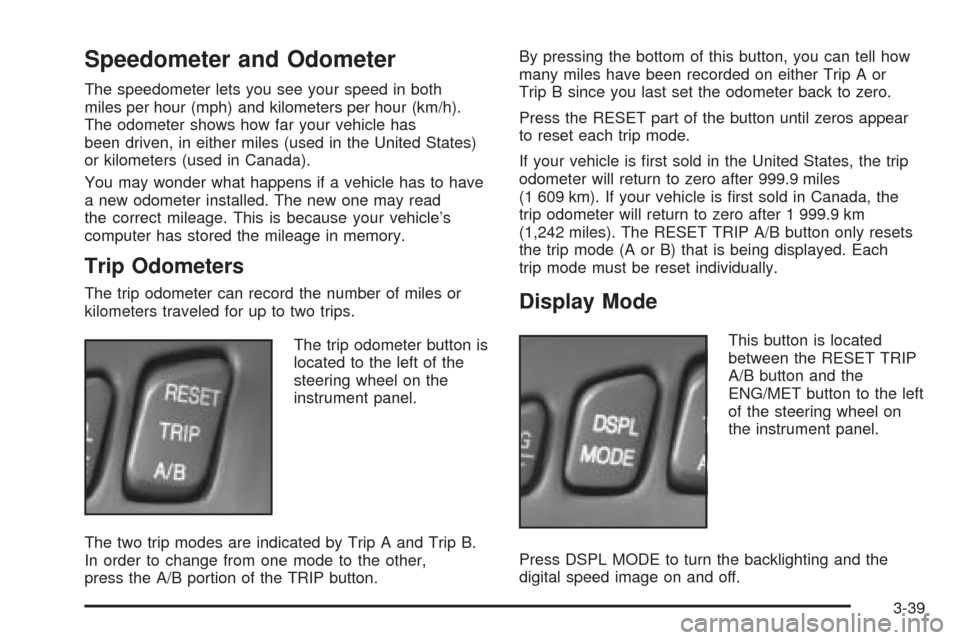 Speedometer and Odometer

The speedometer lets you see your speed in both miles per hour (mph) and kilometers per hour (km/h). The odometer shows how far your vehicle has been driven, in either miles (used in the United States) or kilometers (used in Canada).

You may wonder what happens if a vehicle has to have a new odometer installed. The new one may read the correct mileage. This is because your vehicle's computer has stored the mileage in memory.

Trip Odometers

The trip odometer can record the number of miles or kilometers traveled for up to two trips.

RESET
TRIP
A/B

The trip odometer button is located to the left of the steering wheel on the instrument panel.

The two trip modes are indicated by Trip A and Trip B. In order to change from one mode to the other, press the A/B portion of the TRIP button.

By pressing the bottom of this button, you can tell how many miles have been recorded on either Trip A or Trip B since you last set the odometer back to zero.

Press the RESET part of the button until zeros appear to reset each trip mode.

If your vehicle is first sold in the United States, the trip odometer will return to zero after 999.9 miles (1 609 km). If your vehicle is first sold in Canada, the trip odometer will return to zero after 1 999.9 km (1,242 miles). The RESET TRIP A/B button only resets the trip mode (A or B) that is being displayed. Each trip mode must be reset individually.

Display Mode

DSPL
MODE

This button is located between the RESET TRIP A/B button and the ENG/MET button to the left of the steering wheel on the instrument panel.

Press DSPL MODE to turn the backlighting and the digital speed image on and off.

3-39

carmanualsonline.info